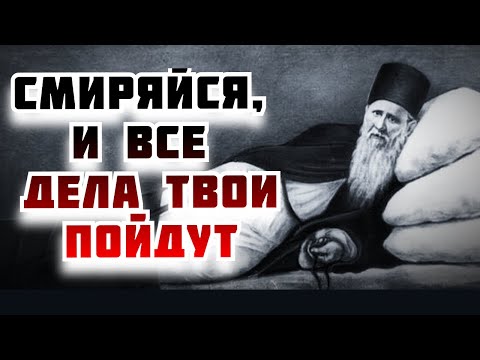 СМИРЯЙСЯ,
И ВСЕ
ДЕЛА ТВОИ
ПОЙДУТ